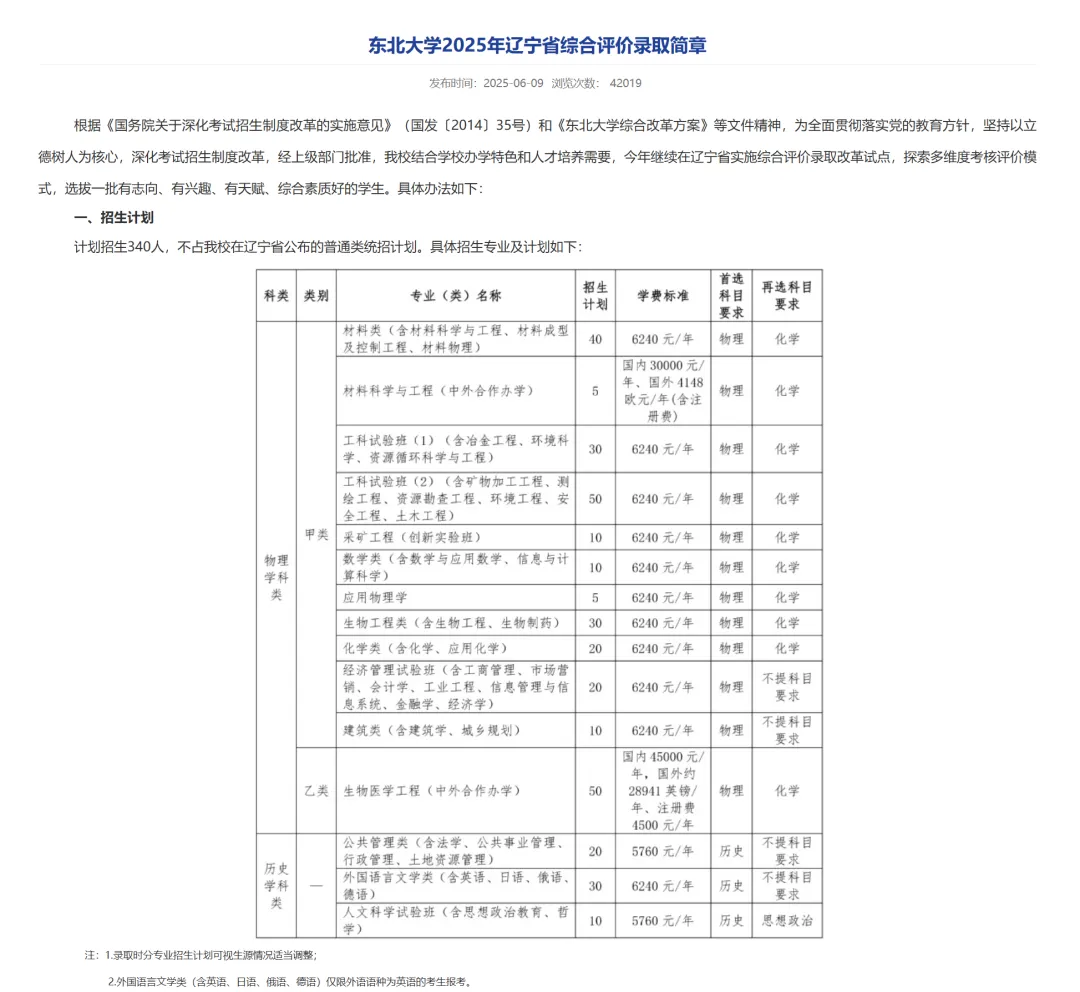 东北大学2025年辽宁省综合评价录取简章

发布时间：2025-06-09 浏览次数： 42019

根据《国务院关于深化考试招生制度改革的实施意见》（国发〔2014〕35号）和《东北大学综合改革方案》等文件精神，为全面贯彻落实党的教育方针，坚持以立德树人为核心，深化考试招生制度改革，经上级部门批准，我校结合学校办学特色和人才培养需要，今年继续在辽宁省实施综合评价录取改革试点，探索多维度考核评价模式，选拔一批有志向、有兴趣、有天赋、综合素质好的学生。具体办法如下：

一、招生计划

计划招生340人，不占我校在辽宁省公布的普通类统招计划。具体招生专业及计划如下：

| 科类 | 类别 | 专业（类）名称 | 招生计划 | 学费标准 | 首选科目要求 | 再选科目要求 |
|---|---|---|---|---|---|---|
| 物理学科类 | 甲类 | 材料类（含材料科学与工程、材料成型及控制工程、材料物理） | 40 | 6240 元/年 | 物理 | 化学 |
| | | 材料科学与工程（中外合作办学） | 5 | 国内 30000 元/年、国外 4148 欧元/年(含注册费) | 物理 | 化学 |
| | | 工科试验班（1）（含冶金工程、环境科学、资源循环科学与工程） | 30 | 6240 元/年 | 物理 | 化学 |
| | | 工科试验班（2）（含矿物加工工程、测绘工程、资源勘查工程、环境工程、安全工程、土木工程） | 50 | 6240 元/年 | 物理 | 化学 |
| | | 采矿工程（创新实验班） | 10 | 6240 元/年 | 物理 | 化学 |
| | | 数学类（含数学与应用数学、信息与计算科学） | 10 | 6240 元/年 | 物理 | 化学 |
| | | 应用物理学 | 5 | 6240 元/年 | 物理 | 化学 |
| | | 生物工程类（含生物工程、生物制药） | 30 | 6240 元/年 | 物理 | 化学 |
| | | 化学类（含化学、应用化学） | 20 | 6240 元/年 | 物理 | 化学 |
| | | 经济管理试验班（含工商管理、市场营销、会计学、工业工程、信息管理与信息系统、金融学、经济学） | 20 | 6240 元/年 | 物理 | 不提科目要求 |
| | | 建筑类（含建筑学、城乡规划） | 10 | 6240 元/年 | 物理 | 不提科目要求 |
| | 乙类 | 生物医学工程（中外合作办学） | 50 | 国内 45000 元/年，国外约 28941 英镑/年、注册费 4500 元/年 | 物理 | 化学 |
| 历史学科类 | — | 公共管理类（含法学、公共事业管理、行政管理、土地资源管理） | 20 | 5760 元/年 | 历史 | 不提科目要求 |
| | | 外国语言文学类（含英语、日语、俄语、德语） | 30 | 6240 元/年 | 历史 | 不提科目要求 |
| | | 人文科学试验班（含思想政治教育、哲学） | 10 | 5760 元/年 | 历史 | 思想政治 |

注：1.录取时分专业招生计划可视生源情况适当调整；

2.外国语言文学类（含英语、日语、俄语、德语）仅限外语语种为英语的考生报考。